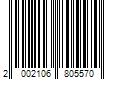 2 002106 805570